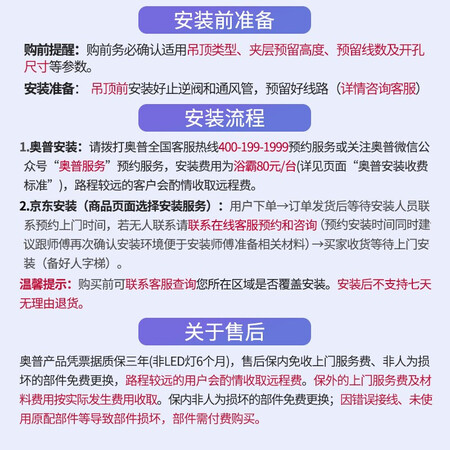 安装前准备

购前提醒：购前务必确认适用吊顶类型、夹层预留高度、预留线数及开孔尺寸等参数。

安装准备：吊顶前安装好止逆阀和通风管，预留好线路（详情咨询客服）

安装流程

1.奥普安装：请拨打奥普全国客服热线400-199-1999预约服务或关注奥普微信公众号“奥普服务”预约服务，安装费用为浴霸80元/台(详见页面“奥普安装收费标准”)，路程较远的客户会酌情收取远程费。

2.京东安装（商品页面选择安装服务）：用户下单→订单发货后等待安装人员联系预约上门时间，若无人联系请联系在线客服预约和咨询（预约安装时间同时建议跟师傅再次确认安装环境便于安装师傅准备相关材料）→买家收货等待上门安装（备好人字梯）。

温馨提示：购买前可联系客服查询您所在区域是否覆盖安装。安装后不支持七天无理由退货。

关于售后

奥普产品凭票据质保三年(非LED灯6个月)，售后保内免收上门服务费、非人为损坏的部件免费更换，路程较远的用户会酌情收取远程费。保外的上门服务费及材料费用按实际发生费用收取。保内非人为损坏的部件免费更换；因错误接线、未使用原配部件等导致部件损坏，部件需付费购买。